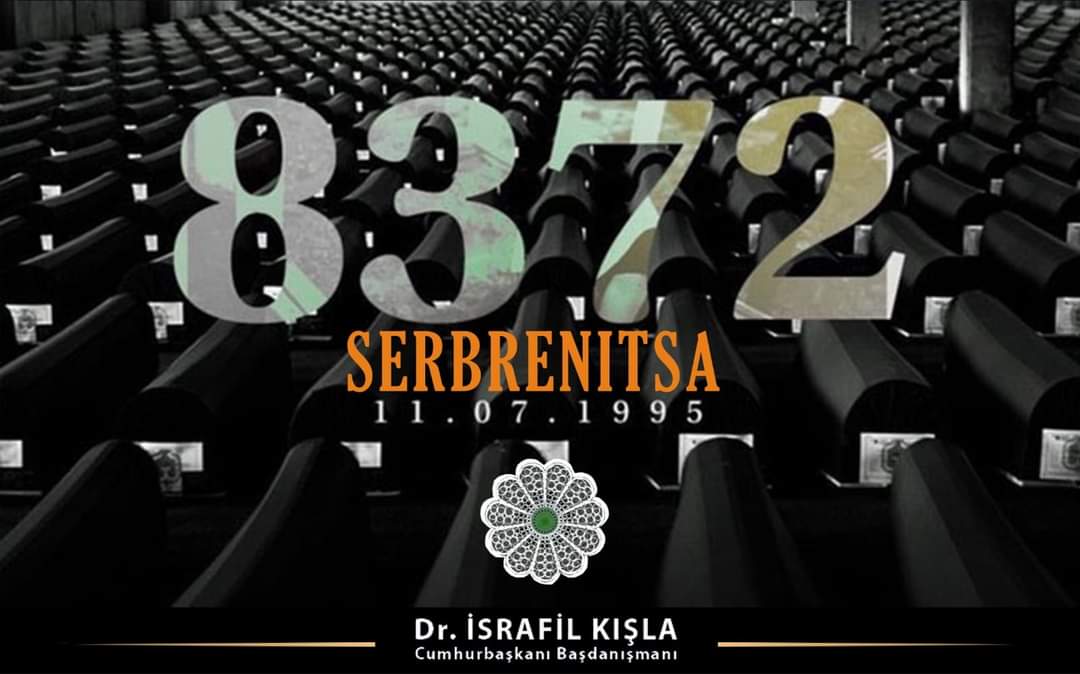 8372

SERBRENITSA

11.07.1995

Dr. İSRAFİL KIŞLA
Cumhurbaşkanı Başdanışmanı